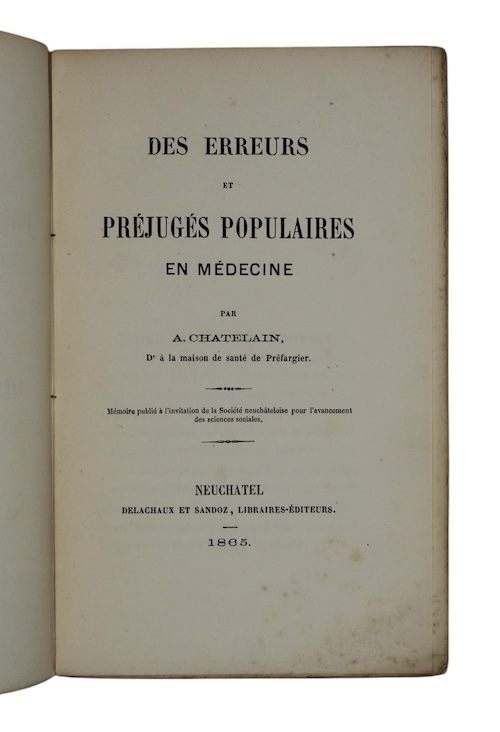 DES ERREURS

ET

PRÉJUGÉS POPULAIRES

EN MÉDECINE

PAR

A. CHATELAIN,

Dr à la maison de santé de Préfargier.

Mémoire publié à l'invitation de la Société neuchâteloise pour l'avancement des sciences sociales.

NEUCHATEL

DELACHAUX ET SANDOZ, LIBRAIRES-ÉDITEURS.

1865.